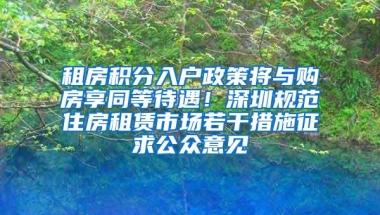 租房积分入户政策将与购房享同等待遇！深圳规范住房租赁市场若干措施征求公众意见